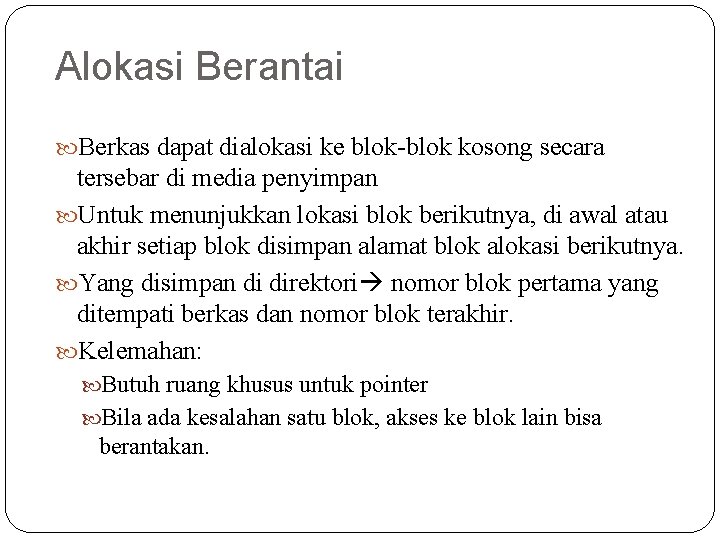 Alokasi Berantai

Berkas dapat dialokasi ke blok-blok kosong secara tersebar di media penyimpan

Untuk menunjukkan lokasi blok berikutnya, di awal atau akhir setiap blok disimpan alamat blok alokasi berikutnya.

Yang disimpan di direktori→ nomor blok pertama yang ditempati berkas dan nomor blok terakhir.

Kelemahan:

Butuh ruang khusus untuk pointer

Bila ada kesalahan satu blok, akses ke blok lain bisa berantakan.